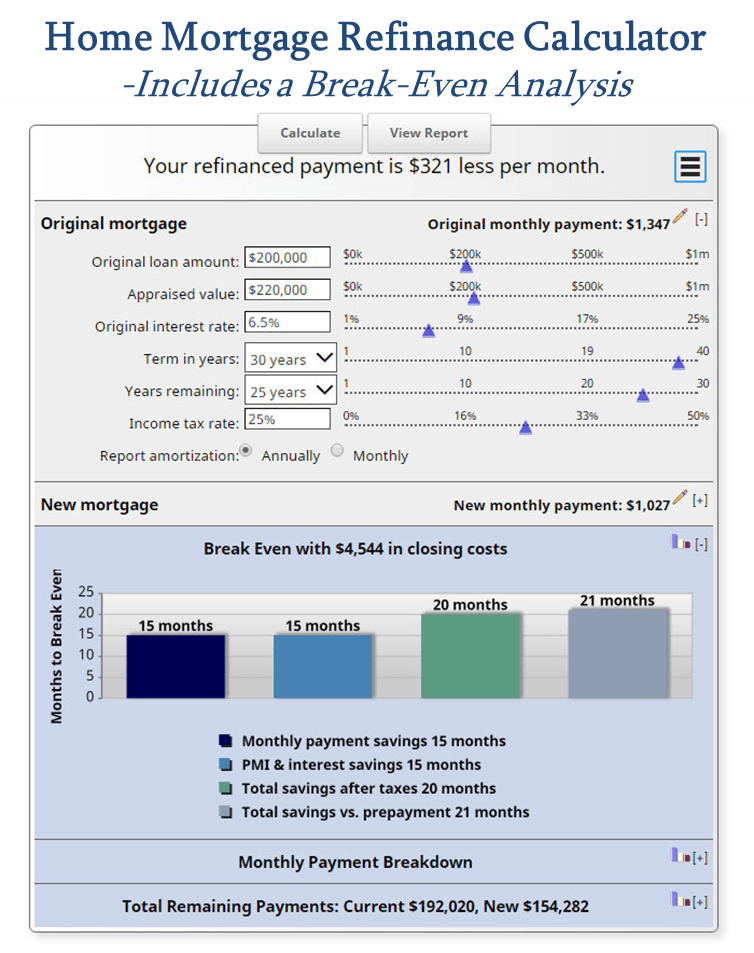 Home Mortgage Refinance Calculator
-Includes a Break-Even Analysis

Calculate View Report

Your refinanced payment is $321 less per month.

Original mortgage
Original monthly payment: $1,347 [-]

Original loan amount: $200,000 $0k $200k $500k $1m
Appraised value: $220,000 $0k $200k $500k $1m
Original interest rate: 6.5% 1% 9% 17% 25%
Term in years: 30 years 1 10 19 40
Years remaining: 25 years 1 10 20 30
Income tax rate: 25% 0% 16% 33% 50%
Report amortization: Annually Monthly

New mortgage
New monthly payment: $1,027 [+]

Break Even with $4,544 in closing costs [-]

Months to Break Even
25
20
15
10
5
0
15 months
15 months
20 months
21 months

Monthly payment savings 15 months
PMI & interest savings 15 months
Total savings after taxes 20 months
Total savings vs. prepayment 21 months

Monthly Payment Breakdown [+]

Total Remaining Payments: Current $192,020, New $154,282 [+]